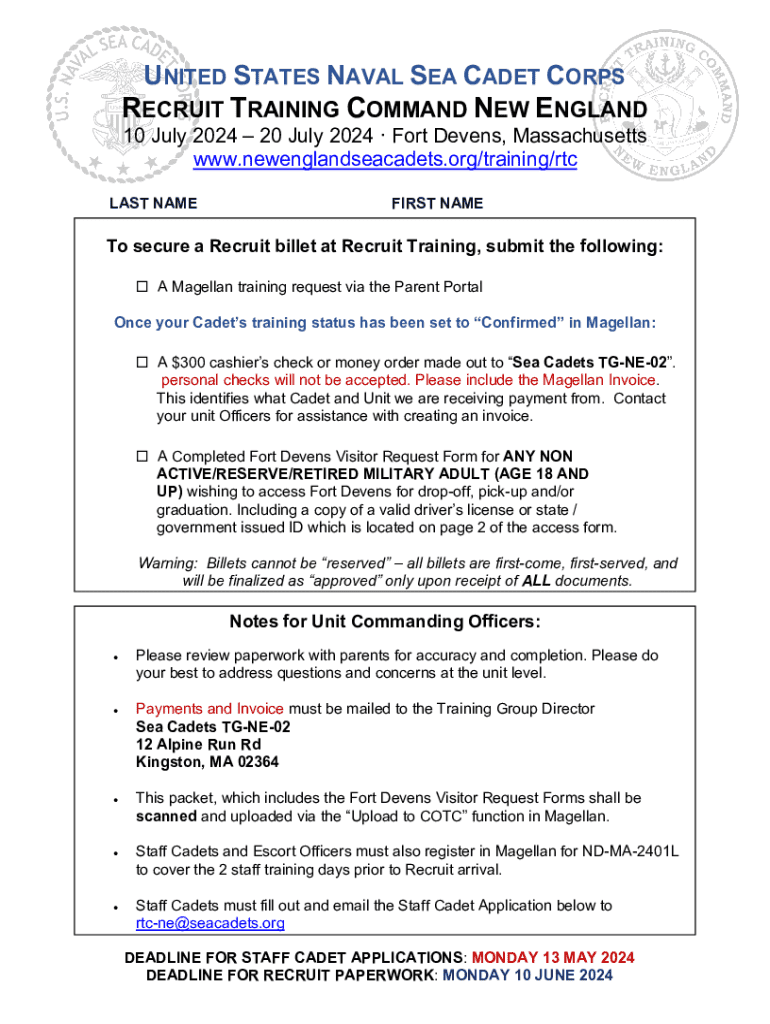 U.S. NAVAL SEA CADET

RECRUIT TRAINING COMMAND NEW ENGLAND

UNITED STATES NAVAL SEA CADET CORPS
RECRUIT TRAINING COMMAND NEW ENGLAND
10 July 2024 – 20 July 2024 · Fort Devens, Massachusetts
www.newenglandseacadets.org/training/rtc

LAST NAME FIRST NAME

To secure a Recruit billet at Recruit Training, submit the following:

☐ A Magellan training request via the Parent Portal

Once your Cadet's training status has been set to "Confirmed" in Magellan:

☐ A $300 cashier's check or money order made out to "Sea Cadets TG-NE-02". personal checks will not be accepted. Please include the Magellan Invoice. This identifies what Cadet and Unit we are receiving payment from. Contact your unit Officers for assistance with creating an invoice.

☐ A Completed Fort Devens Visitor Request Form for ANY NON ACTIVE/RESERVE/RETIRED MILITARY ADULT (AGE 18 AND UP) wishing to access Fort Devens for drop-off, pick-up and/or graduation. Including a copy of a valid driver's license or state / government issued ID which is located on page 2 of the access form.

Warning: Billets cannot be "reserved" – all billets are first-come, first-served, and will be finalized as "approved" only upon receipt of ALL documents.

Notes for Unit Commanding Officers:

• Please review paperwork with parents for accuracy and completion. Please do your best to address questions and concerns at the unit level.

• Payments and Invoice must be mailed to the Training Group Director
Sea Cadets TG-NE-02
12 Alpine Run Rd
Kingston, MA 02364

• This packet, which includes the Fort Devens Visitor Request Forms shall be scanned and uploaded via the "Upload to COTC" function in Magellan.

• Staff Cadets and Escort Officers must also register in Magellan for ND-MA-2401L to cover the 2 staff training days prior to Recruit arrival.

• Staff Cadets must fill out and email the Staff Cadet Application below to rtc-ne@seacadets.org

DEADLINE FOR STAFF CADET APPLICATIONS: MONDAY 13 MAY 2024
DEADLINE FOR RECRUIT PAPERWORK: MONDAY 10 JUNE 2024